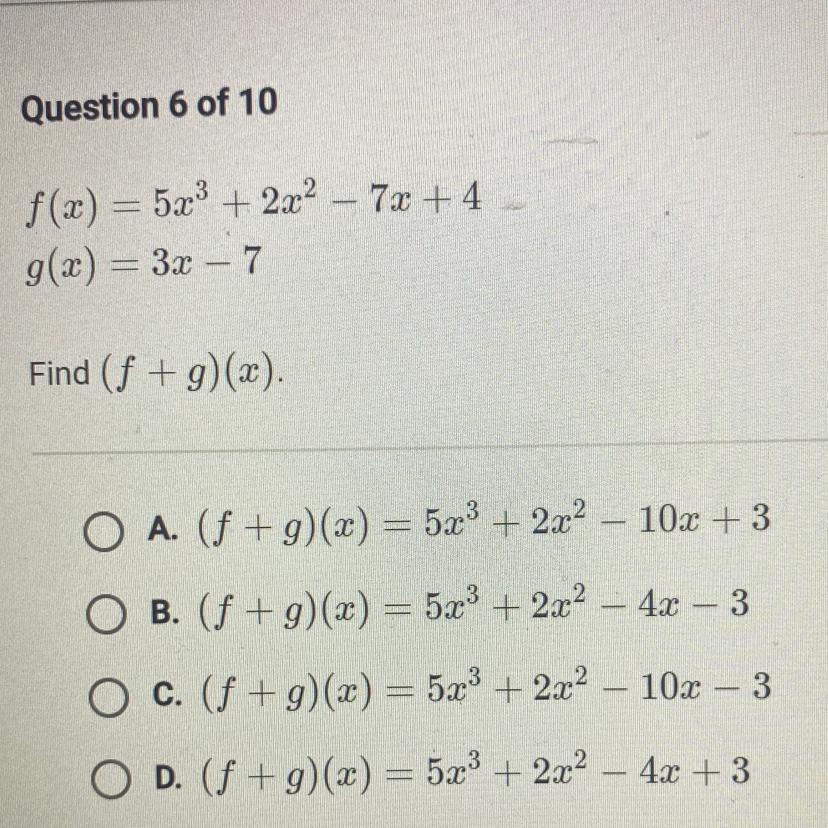 Question 6 of 10

$f(x) = 5x^3 + 2x^2 - 7x + 4$
$g(x) = 3x - 7$

Find $(f + g)(x)$.

A. $(f + g)(x) = 5x^3 + 2x^2 - 10x + 3$

B. $(f + g)(x) = 5x^3 + 2x^2 - 4x - 3$

C. $(f + g)(x) = 5x^3 + 2x^2 - 10x - 3$

D. $(f + g)(x) = 5x^3 + 2x^2 - 4x + 3$